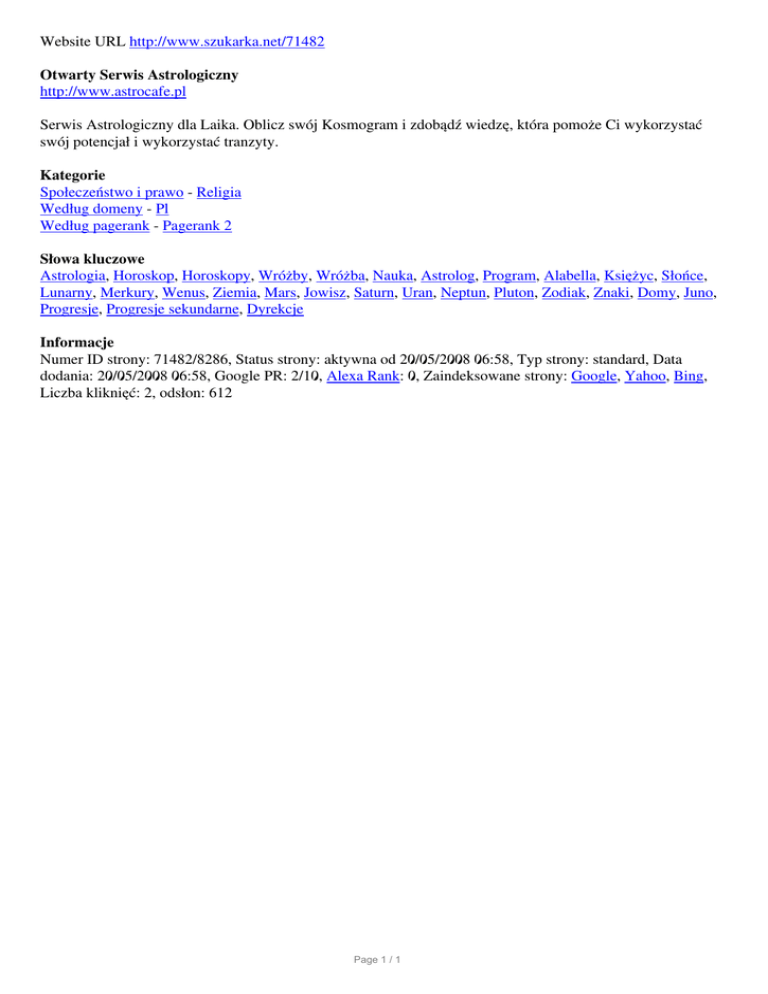 Website URL http://www.szukarka.net/71482

**Otwarty Serwis Astrologiczny**
http://www.astrocafe.pl

Serwis Astrologiczny dla Laika. Oblicz swój Kosmogram i zdobądź wiedzę, która pomoże Ci wykorzystać swój potencjał i wykorzystać tranzyty.

**Kategorie**
Społeczeństwo i prawo - Religia
Według domeny - Pl
Według pagerank - Pagerank 2

**Słowa kluczowe**
Astrologia, Horoskop, Horoskopy, Wróżby, Wróżba, Nauka, Astrolog, Program, Alabella, Księżyc, Słońce, Lunarny, Merkury, Wenus, Ziemia, Mars, Jowisz, Saturn, Uran, Neptun, Pluton, Zodiak, Znaki, Domy, Juno, Progresje, Progresje sekundarne, Dyrekcje

**Informacje**
Numer ID strony: 71482/8286, Status strony: aktywna od 20/05/2008 06:58, Typ strony: standard, Data dodania: 20/05/2008 06:58, Google PR: 2/10, Alexa Rank: 0, Zaindeksowane strony: Google, Yahoo, Bing, Liczba kliknięć: 2, odsłon: 612

Page 1 / 1